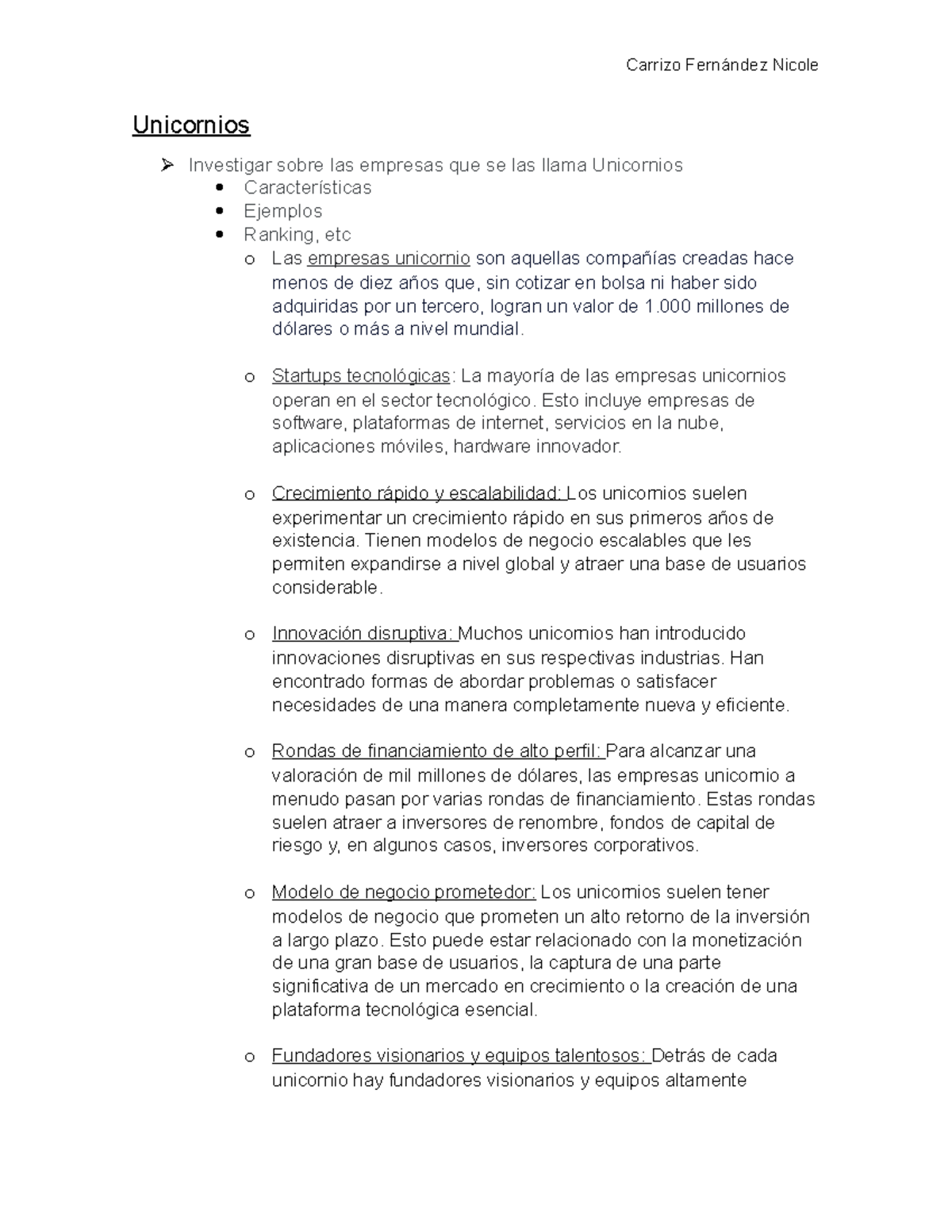 Carrizo Fernández Nicole

Unicornios

➢ Investigar sobre las empresas que se las llama Unicornios
• Características
• Ejemplos
• Ranking, etc
o Las empresas unicornio son aquellas compañías creadas hace menos de diez años que, sin cotizar en bolsa ni haber sido adquiridas por un tercero, logran un valor de 1.000 millones de dólares o más a nivel mundial.

o Startups tecnológicas: La mayoría de las empresas unicornios operan en el sector tecnológico. Esto incluye empresas de software, plataformas de internet, servicios en la nube, aplicaciones móviles, hardware innovador.

o Crecimiento rápido y escalabilidad: Los unicornios suelen experimentar un crecimiento rápido en sus primeros años de existencia. Tienen modelos de negocio escalables que les permiten expandirse a nivel global y atraer una base de usuarios considerable.

o Innovación disruptiva: Muchos unicornios han introducido innovaciones disruptivas en sus respectivas industrias. Han encontrado formas de abordar problemas o satisfacer necesidades de una manera completamente nueva y eficiente.

o Rondas de financiamiento de alto perfil: Para alcanzar una valoración de mil millones de dólares, las empresas unicornio a menudo pasan por varias rondas de financiamiento. Estas rondas suelen atraer a inversores de renombre, fondos de capital de riesgo y, en algunos casos, inversores corporativos.

o Modelo de negocio prometedor: Los unicornios suelen tener modelos de negocio que prometen un alto retorno de la inversión a largo plazo. Esto puede estar relacionado con la monetización de una gran base de usuarios, la captura de una parte significativa de un mercado en crecimiento o la creación de una plataforma tecnológica esencial.

o Fundadores visionarios y equipos talentosos: Detrás de cada unicornio hay fundadores visionarios y equipos altamente